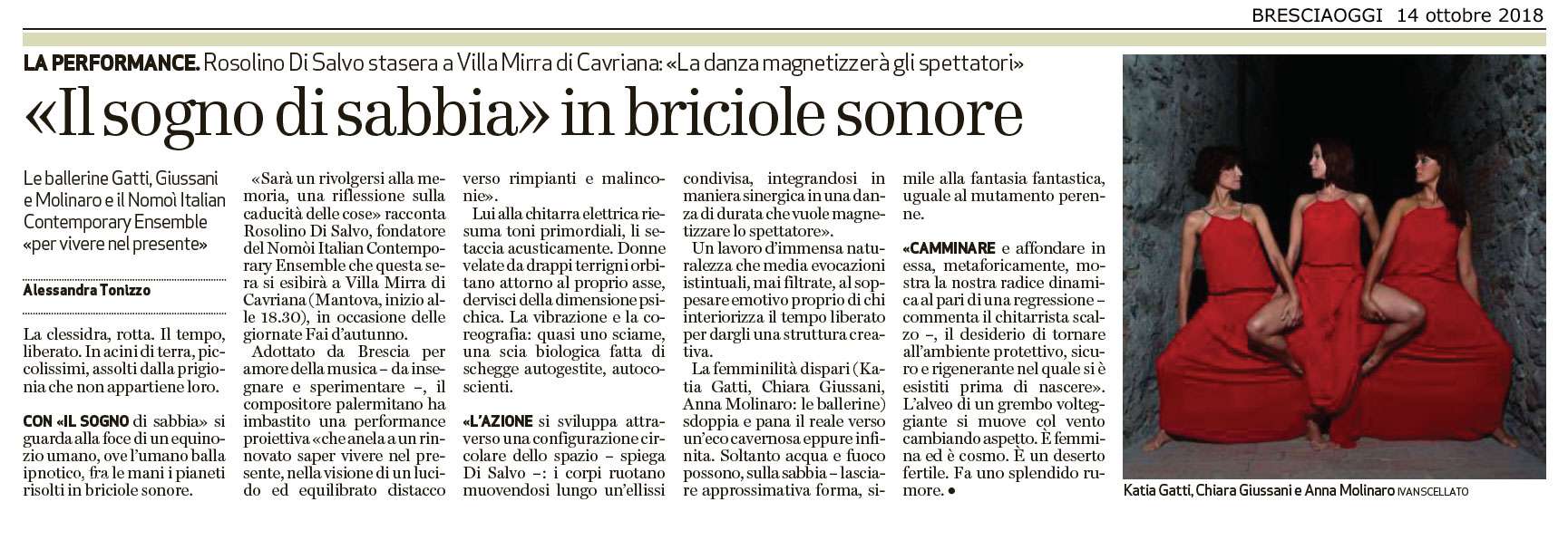 BRESCIAOGGI 14 ottobre 2018

LA PERFORMANCE. Rosolino Di Salvo stasera a Villa Mirra di Cavriana: «La danza magnetizzerà gli spettatori»

«Il sogno di sabbia» in briciole sonore

Le ballerine Gatti, Giussani e Molinaro e il Nomoì Italian Contemporary Ensemble «per vivere nel presente»

Alessandra Tonizzo

La clessidra, rotta. Il tempo, liberato. In acini di terra, piccolissimi, assolti dalla prigionia che non appartiene loro.

CON «IL SOGNO di sabbia» si guarda alla foce di un equinozio umano, ove l'umano balla ipnotico, fra le mani i pianeti risolti in briciole sonore.

«Sarà un rivolgersi alla memoria, una riflessione sulla caducità delle cose» racconta Rosolino Di Salvo, fondatore del Nomòi Italian Contemporary Ensemble che questa sera si esibirà a Villa Mirra di Cavriana (Mantova, inizio alle 18.30), in occasione delle giornate Fai d'autunno.

Adottato da Brescia per amore della musica – da insegnare e sperimentare –, il compositore palermitano ha imbastito una performance proiettiva «che anela a un rinnovato saper vivere nel presente, nella visione di un lucido ed equilibrato distacco verso rimpianti e malinconie».

Lui alla chitarra elettrica riesuma toni primordiali, li setaccia acusticamente. Donne velate da drappi terrigni orbitano attorno al proprio asse, dervisci della dimensione psichica. La vibrazione e la coreografia: quasi uno sciame, una scia biologica fatta di schegge autogestite, autocoscienti.

«L'AZIONE si sviluppa attraverso una configurazione circolare dello spazio – spiega Di Salvo –: i corpi ruotano muovendosi lungo un'ellissi condivisa, integrandosi in maniera sinergica in una danza di durata che vuole magnetizzare lo spettatore».

Un lavoro d'immensa naturalezza che media evocazioni istintuali, mai filtrate, al soppesare emotivo proprio di chi interiorizza il tempo liberato per dargli una struttura creativa.

La femminilità dispari (Katia Gatti, Chiara Giussani, Anna Molinaro: le ballerine) sdoppia e pana il reale verso un'eco cavernosa eppure infinita. Soltanto acqua e fuoco possono, sulla sabbia – lasciare approssimativa forma, simile alla fantasia fantastica, uguale al mutamento perenne.

«CAMMINARE e affondare in essa, metaforicamente, mostra la nostra radice dinamica al pari di una regressione – commenta il chitarrista scalzo –, il desiderio di tornare all'ambiente protettivo, sicuro e rigenerante nel quale si è esistiti prima di nascere». L'alveo di un grembo volteggiante si muove col vento cambiando aspetto. È femmina ed è cosmo. È un deserto fertile. Fa uno splendido rumore. •

Katia Gatti, Chiara Giussani e Anna Molinaro IVANSCELLATO